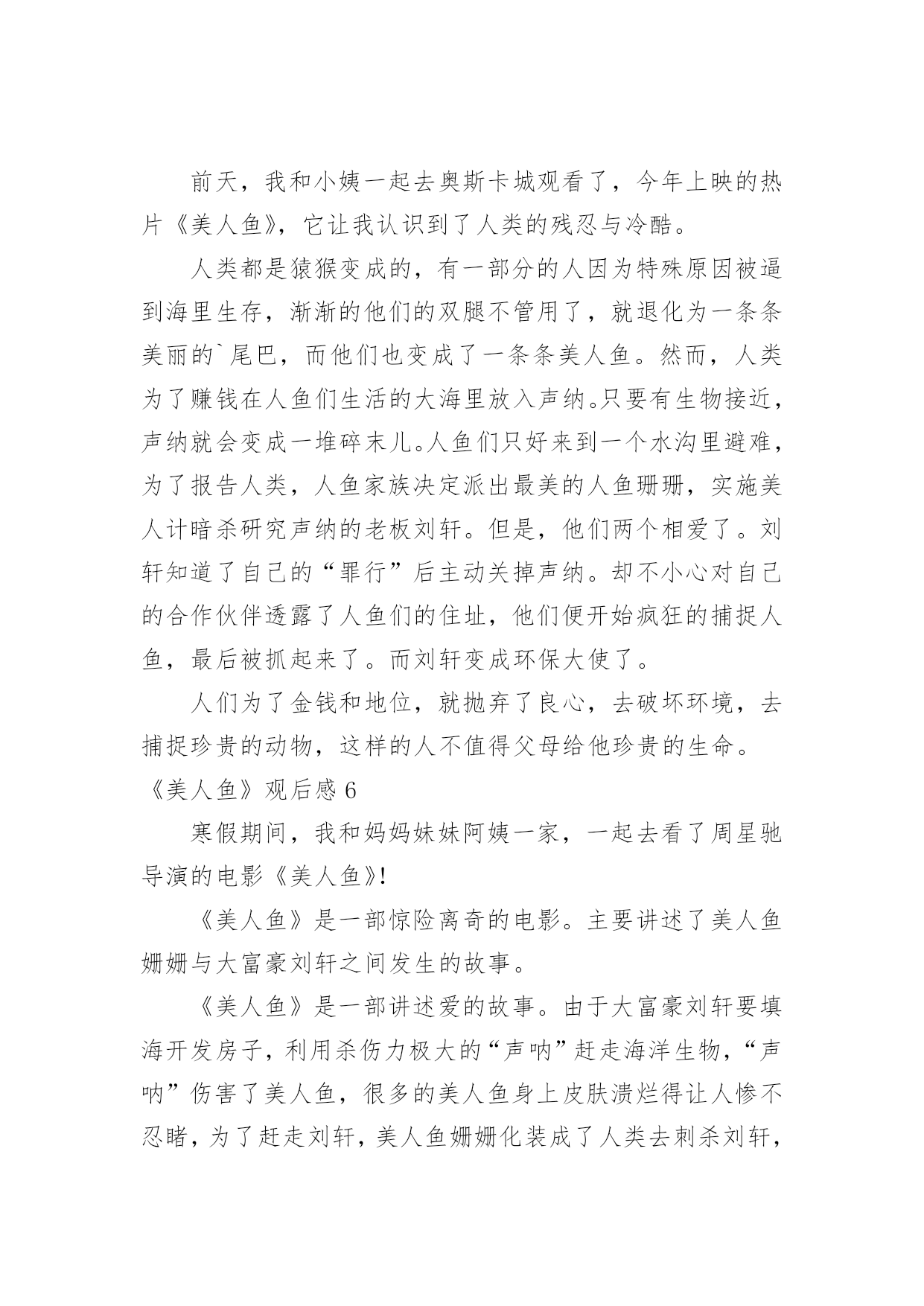 前天，我和小姨一起去奥斯卡城观看了，今年上映的热片《美人鱼》，它让我认识到了人类的残忍与冷酷。

人类都是猿猴变成的，有一部分的人因为特殊原因被逼到海里生存，渐渐的他们的双腿不管用了，就退化为一条条美丽的`尾巴，而他们也变成了一条条美人鱼。然而，人类为了赚钱在人鱼们生活的大海里放入声纳。只要有生物接近，声纳就会变成一堆碎末儿。人鱼们只好来到一个水沟里避难，为了报告人类，人鱼家族决定派出最美的人鱼珊珊，实施美人计暗杀研究声纳的老板刘轩。但是，他们两个相爱了。刘轩知道了自己的“罪行”后主动关掉声纳。却不小心对自己的合作伙伴透露了人鱼们的住址，他们便开始疯狂的捕捉人鱼，最后被抓起来了。而刘轩变成环保大使了。

人们为了金钱和地位，就抛弃了良心，去破坏环境，去捕捉珍贵的动物，这样的人不值得父母给他珍贵的生命。

《美人鱼》观后感 6

寒假期间，我和妈妈妹妹阿姨一家，一起去看了周星驰导演的电影《美人鱼》!

《美人鱼》是一部惊险离奇的电影。主要讲述了美人鱼姗姗与大富豪刘轩之间发生的故事。

《美人鱼》是一部讲述爱的故事。由于大富豪刘轩要填海开发房子，利用杀伤力极大的“声呐”赶走海洋生物，“声呐”伤害了美人鱼，很多的美人鱼身上皮肤溃烂得让人惨不忍睹，为了赶走刘轩，美人鱼姗姗化装成了人类去刺杀刘轩，